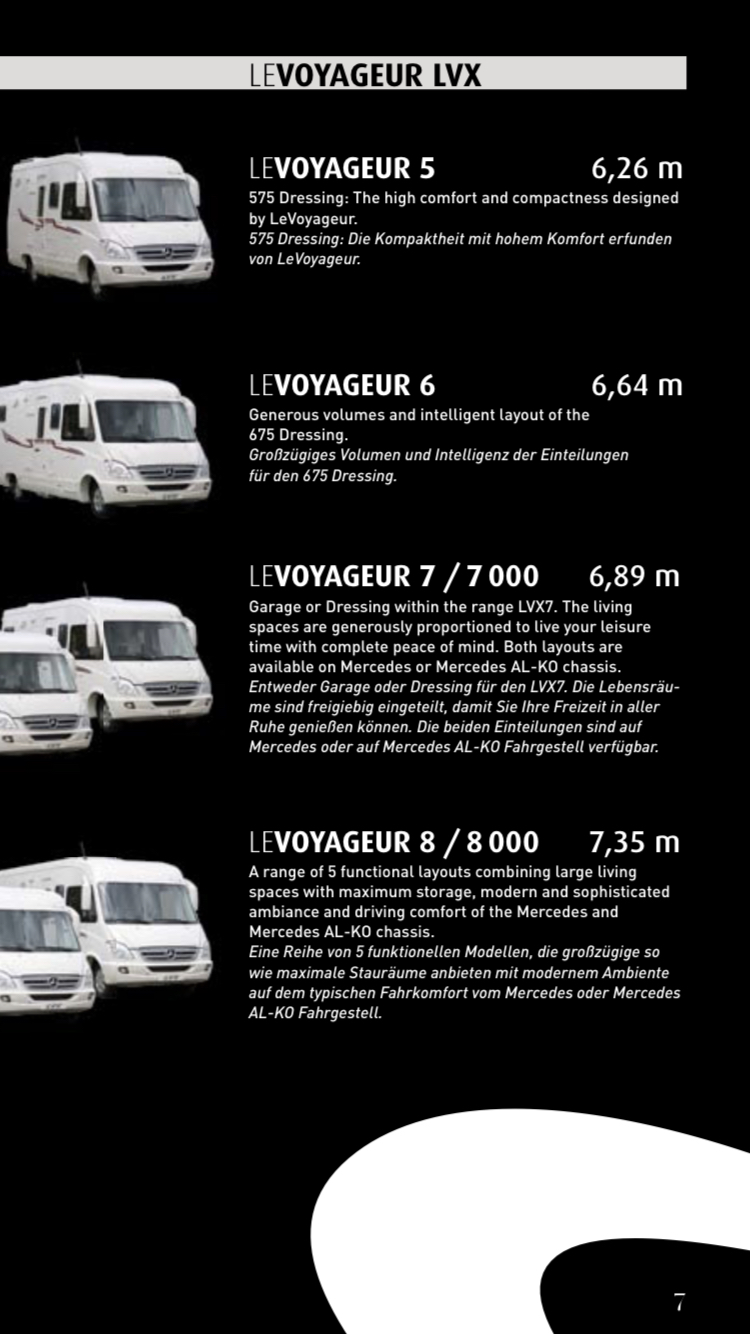 LEVOYAGEUR LVX

LEVOYAGEUR 5 6,26 m

575 Dressing: The high comfort and compactness designed by LeVoyageur.
575 Dressing: Die Kompaktheit mit hohem Komfort erfunden von LeVoyageur.

LEVOYAGEUR 6 6,64 m

Generous volumes and intelligent layout of the 675 Dressing.
Großzügiges Volumen und Intelligenz der Einteilungen für den 675 Dressing.

LEVOYAGEUR 7 / 7 000 6,89 m

Garage or Dressing within the range LVX7. The living spaces are generously proportioned to live your leisure time with complete peace of mind. Both layouts are available on Mercedes or Mercedes AL-KO chassis.
Entweder Garage oder Dressing für den LVX7. Die Lebensräume sind freigiebig eingeteilt, damit Sie Ihre Freizeit in aller Ruhe genießen können. Die beiden Einteilungen sind auf Mercedes oder auf Mercedes AL-KO Fahrgestell verfügbar.

LEVOYAGEUR 8 / 8 000 7,35 m

A range of 5 functional layouts combining large living spaces with maximum storage, modern and sophisticated ambiance and driving comfort of the Mercedes and Mercedes AL-KO chassis.
Eine Reihe von 5 funktionellen Modellen, die großzügige so wie maximale Stauräume anbieten mit modernem Ambiente auf dem typischen Fahrkomfort vom Mercedes oder Mercedes AL-KO Fahrgestell.

7